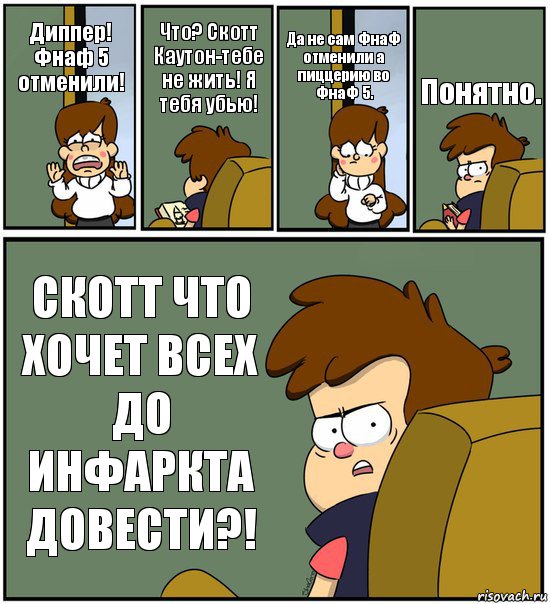 Диппер! Фнаф 5 отменили!

Что? Скотт Каутон-тебе не жить! Я тебя убью!

Да не сам ФнаФ отменили а пиццерию во ФнаФ 5.

Понятно.

СКОТТ ЧТО ХОЧЕТ ВСЕХ ДО ИНФАРКТА ДОВЕСТИ?!

risovach.ru